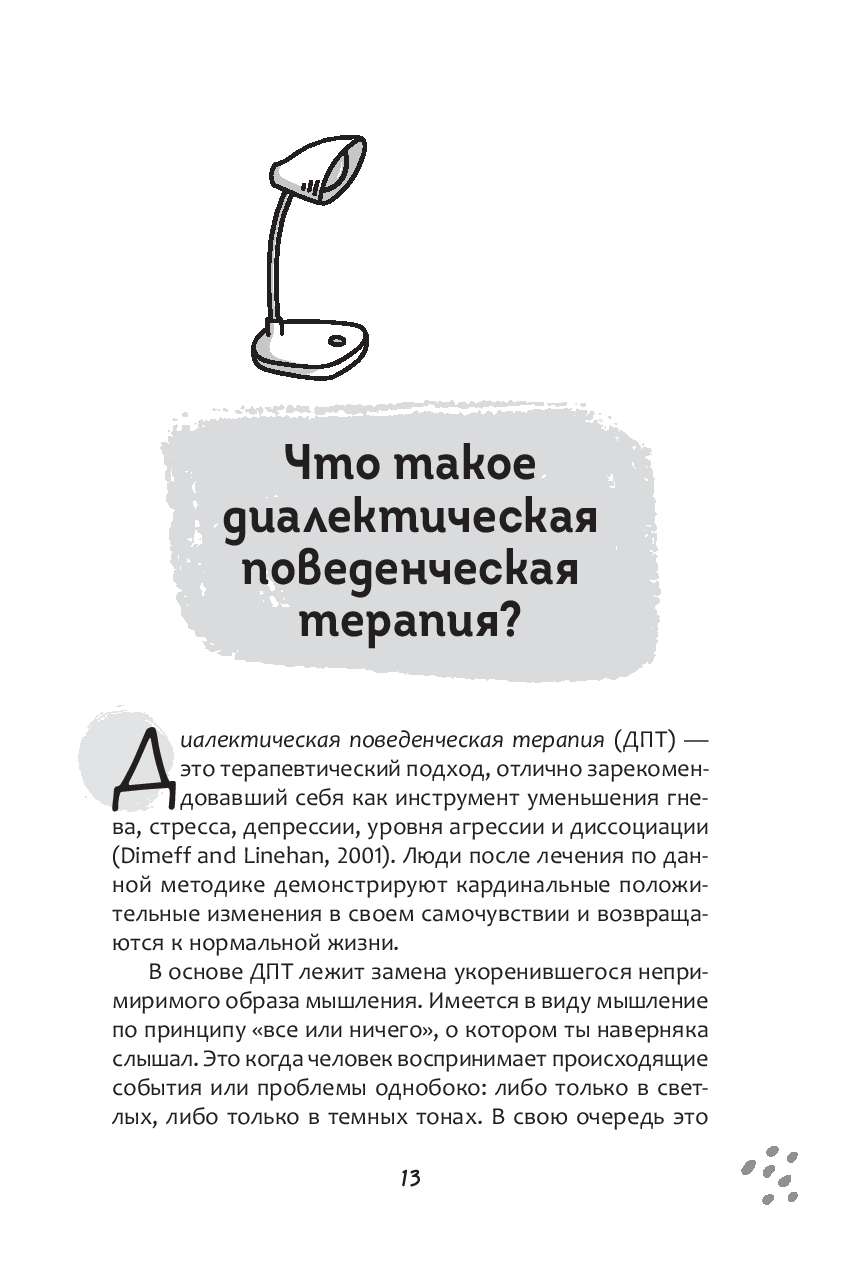 Что такое диалектическая поведенческая терапия?

Диалектическая поведенческая терапия (ДПТ) — это терапевтический подход, отлично зарекомендовавший себя как инструмент уменьшения гнева, стресса, депрессии, уровня агрессии и диссоциации (Dimeff and Linehan, 2001). Люди после лечения по данной методике демонстрируют кардинальные положительные изменения в своем самочувствии и возвращаются к нормальной жизни.

В основе ДПТ лежит замена укоренившегося непримиримого образа мышления. Имеется в виду мышление по принципу «все или ничего», о котором ты наверняка слышал. Это когда человек воспринимает происходящие события или проблемы однобоко: либо только в светлых, либо только в темных тонах. В свою очередь это

13